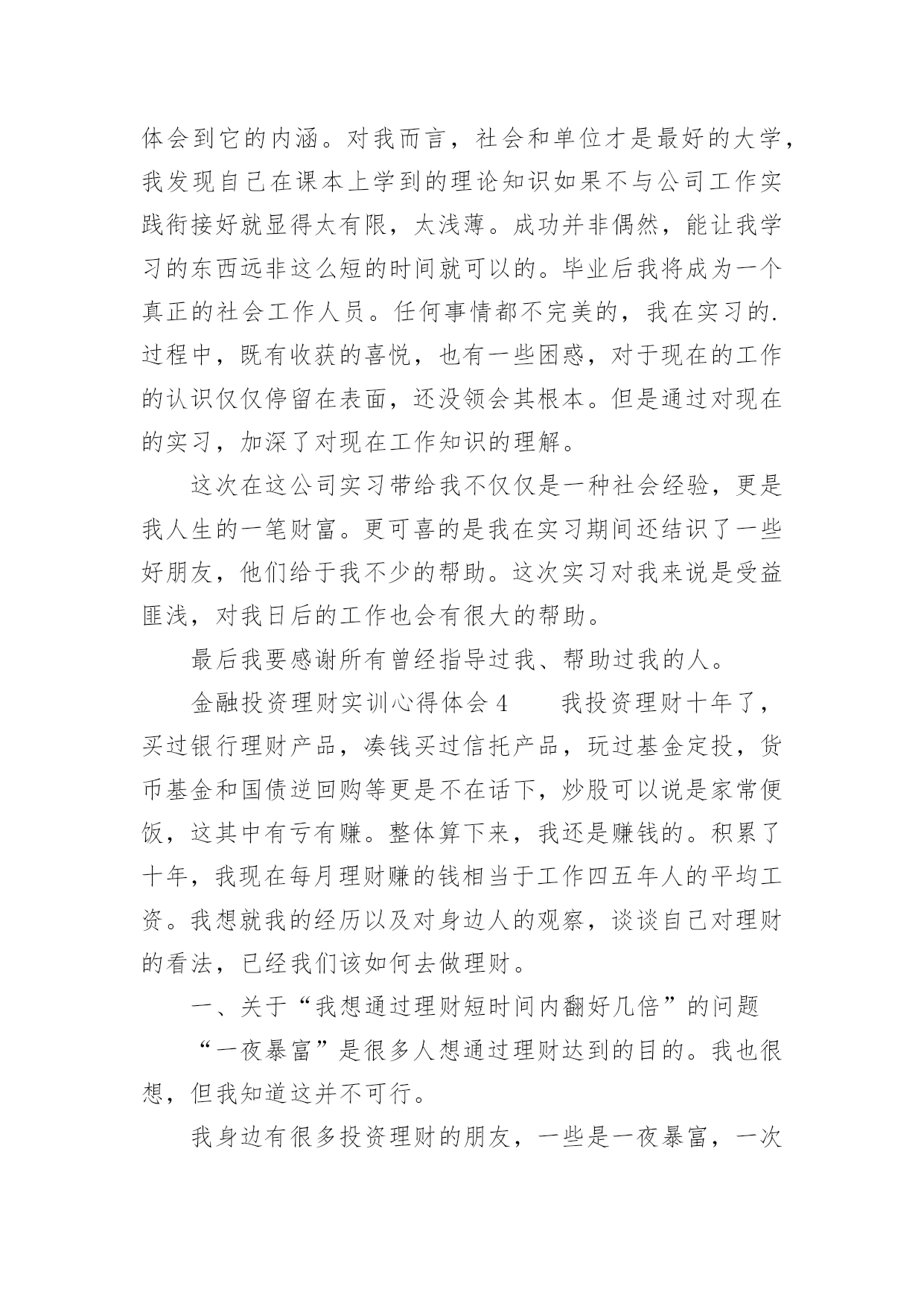 体会到它的内涵。对我而言，社会和单位才是最好的大学，我发现自己在课本上学到的理论知识如果不与公司工作实践衔接好就显得太有限，太浅薄。成功并非偶然，能让我学习的东西远非这么短的时间就可以的。毕业后我将成为一个真正的社会工作人员。任何事情都不完美的，我在实习的.过程中，既有收获的喜悦，也有一些困惑，对于现在的工作的认识仅仅停留在表面，还没领会其根本。但是通过对现在的实习，加深了对现在工作知识的理解。

这次在这公司实习带给我不仅仅是一种社会经验，更是我人生的一笔财富。更可喜的是我在实习期间还结识了一些好朋友，他们给于我不少的帮助。这次实习对我来说是受益匪浅，对我日后的工作也会有很大的帮助。

最后我要感谢所有曾经指导过我、帮助过我的人。

金融投资理财实训心得体会 4　　我投资理财十年了，买过银行理财产品，凑钱买过信托产品，玩过基金定投，货币基金和国债逆回购等更是不在话下，炒股可以说是家常便饭，这其中有亏有赚。整体算下来，我还是赚钱的。积累了十年，我现在每月理财赚的钱相当于工作四五年人的平均工资。我想就我的经历以及对身边人的观察，谈谈自己对理财的看法，已经我们该如何去做理财。

一、关于“我想通过理财短时间内翻好几倍”的问题

“一夜暴富”是很多人想通过理财达到的目的。我也很想，但我知道这并不可行。

我身边有很多投资理财的朋友，一些是一夜暴富，一次